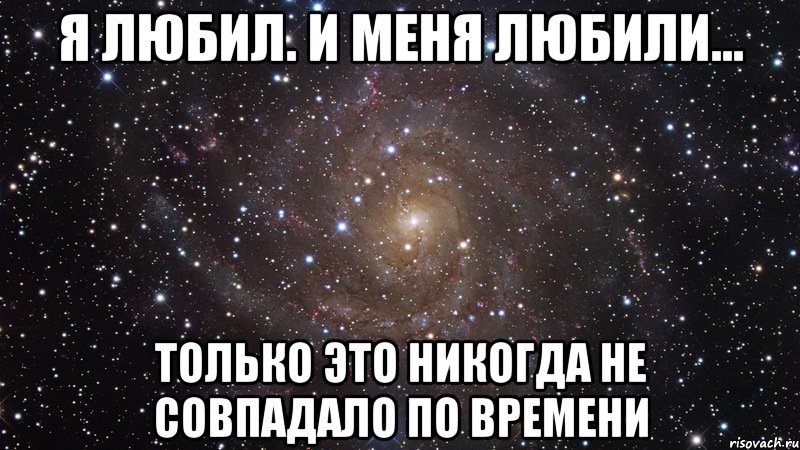 Я ЛЮБИЛ. И МЕНЯ ЛЮБИЛИ...

ТОЛЬКО ЭТО НИКОГДА НЕ СОВПАДАЛО ПО ВРЕМЕНИ

risovach.ru